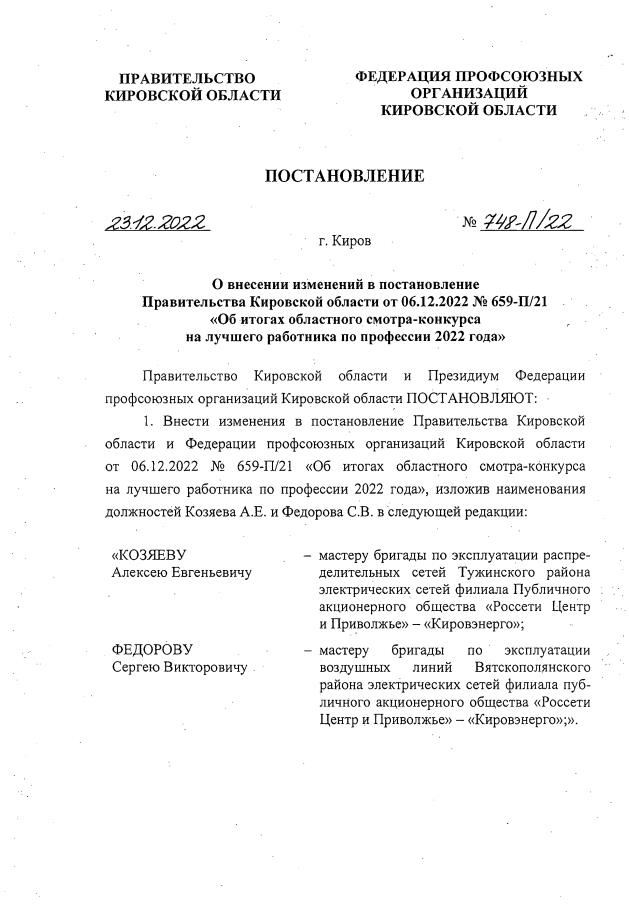 ПРАВИТЕЛЬСТВО КИРОВСКОЙ ОБЛАСТИ

ФЕДЕРАЦИЯ ПРОФСОЮЗНЫХ ОРГАНИЗАЦИЙ КИРОВСКОЙ ОБЛАСТИ

ПОСТАНОВЛЕНИЕ

23.12.2022 № 748-П/22

г. Киров

О внесении изменений в постановление Правительства Кировской области от 06.12.2022 № 659-П/21 «Об итогах областного смотра-конкурса на лучшего работника по профессии 2022 года»

Правительство Кировской области и Президиум Федерации профсоюзных организаций Кировской области ПОСТАНОВЛЯЮТ:

1. Внести изменения в постановление Правительства Кировской области и Федерации профсоюзных организаций Кировской области от 06.12.2022 № 659-П/21 «Об итогах областного смотра-конкурса на лучшего работника по профессии 2022 года», изложив наименования должностей Козяева А.Е. и Федорова С.В. в следующей редакции:

«КОЗЯЕВУ Алексею Евгеньевичу – мастеру бригады по эксплуатации распределительных сетей Тужинского района электрических сетей филиала Публичного акционерного общества «Россети Центр и Приволжье» – «Кировэнерго»;

ФЕДОРОВУ Сергею Викторовичу – мастеру бригады по эксплуатации воздушных линий Вятскополянского района электрических сетей филиала публичного акционерного общества «Россети Центр и Приволжье» – «Кировэнерго»;».